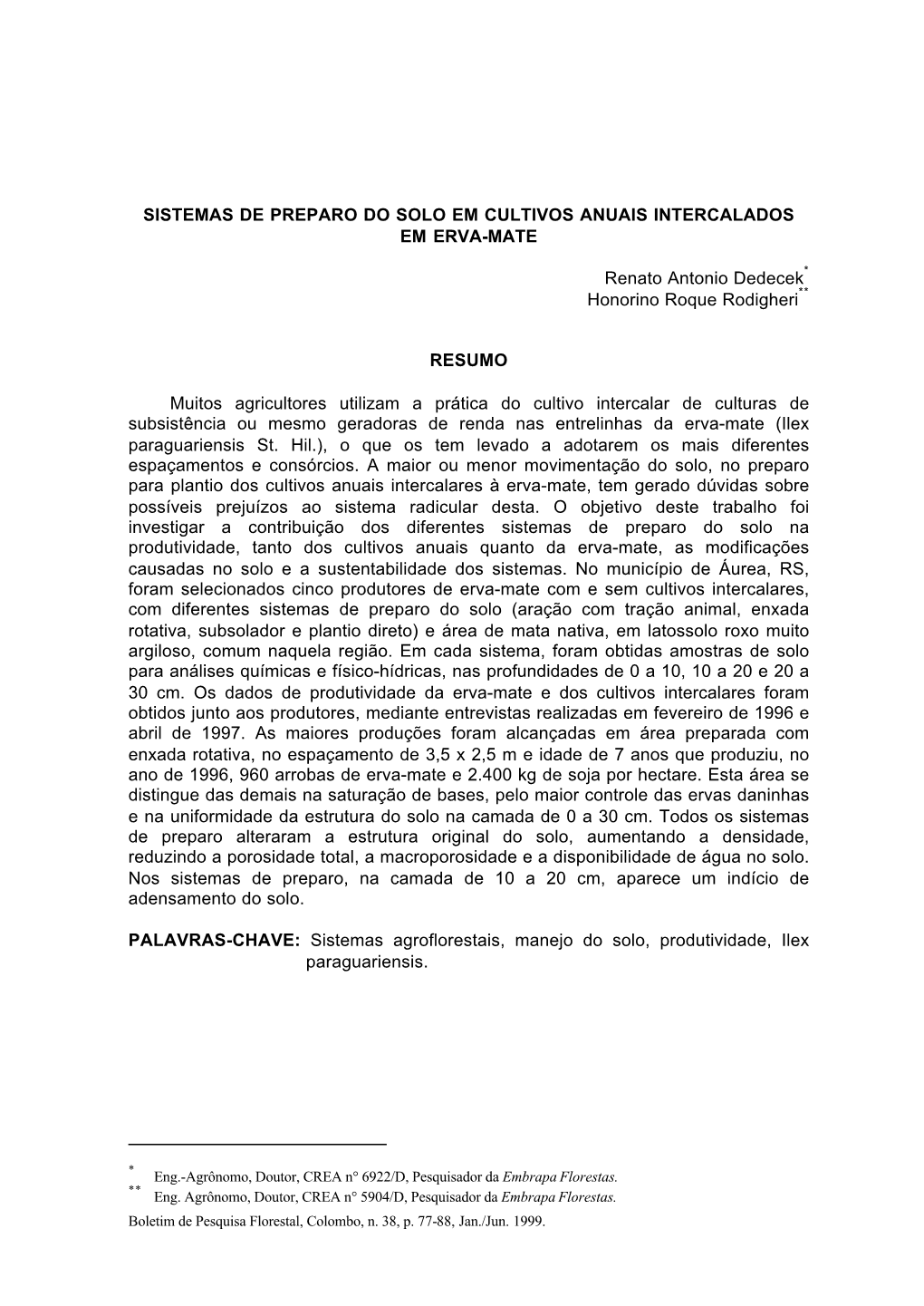 SISTEMAS DE PREPARO DO SOLO EM CULTIVOS ANUAIS INTERCALADOS EM ERVA-MATE

Renato Antonio Dedecek*
Honorino Roque Rodigheri**

RESUMO

Muitos agricultores utilizam a prática do cultivo intercalar de culturas de subsistência ou mesmo geradoras de renda nas entrelinhas da erva-mate (Ilex paraguariensis St. Hil.), o que os tem levado a adotarem os mais diferentes espaçamentos e consórcios. A maior ou menor movimentação do solo, no preparo para plantio dos cultivos anuais intercalares à erva-mate, tem gerado dúvidas sobre possíveis prejuízos ao sistema radicular desta. O objetivo deste trabalho foi investigar a contribuição dos diferentes sistemas de preparo do solo na produtividade, tanto dos cultivos anuais quanto da erva-mate, as modificações causadas no solo e a sustentabilidade dos sistemas. No município de Áurea, RS, foram selecionados cinco produtores de erva-mate com e sem cultivos intercalares, com diferentes sistemas de preparo do solo (aração com tração animal, enxada rotativa, subsolador e plantio direto) e área de mata nativa, em latossolo roxo muito argiloso, comum naquela região. Em cada sistema, foram obtidas amostras de solo para análises químicas e físico-hídricas, nas profundidades de 0 a 10, 10 a 20 e 20 a 30 cm. Os dados de produtividade da erva-mate e dos cultivos intercalares foram obtidos junto aos produtores, mediante entrevistas realizadas em fevereiro de 1996 e abril de 1997. As maiores produções foram alcançadas em área preparada com enxada rotativa, no espaçamento de 3,5 x 2,5 m e idade de 7 anos que produziu, no ano de 1996, 960 arrobas de erva-mate e 2.400 kg de soja por hectare. Esta área se distingue das demais na saturação de bases, pelo maior controle das ervas daninhas e na uniformidade da estrutura do solo na camada de 0 a 30 cm. Todos os sistemas de preparo alteraram a estrutura original do solo, aumentando a densidade, reduzindo a porosidade total, a macroporosidade e a disponibilidade de água no solo. Nos sistemas de preparo, na camada de 10 a 20 cm, aparece um indício de adensamento do solo.

PALAVRAS-CHAVE: Sistemas agroflorestais, manejo do solo, produtividade, Ilex paraguariensis.

* Eng.-Agrônomo, Doutor, CREA n° 6922/D, Pesquisador da Embrapa Florestas.
** Eng. Agrônomo, Doutor, CREA n° 5904/D, Pesquisador da Embrapa Florestas.

Boletim de Pesquisa Florestal, Colombo, n. 38, p. 77-88, Jan./Jun. 1999.